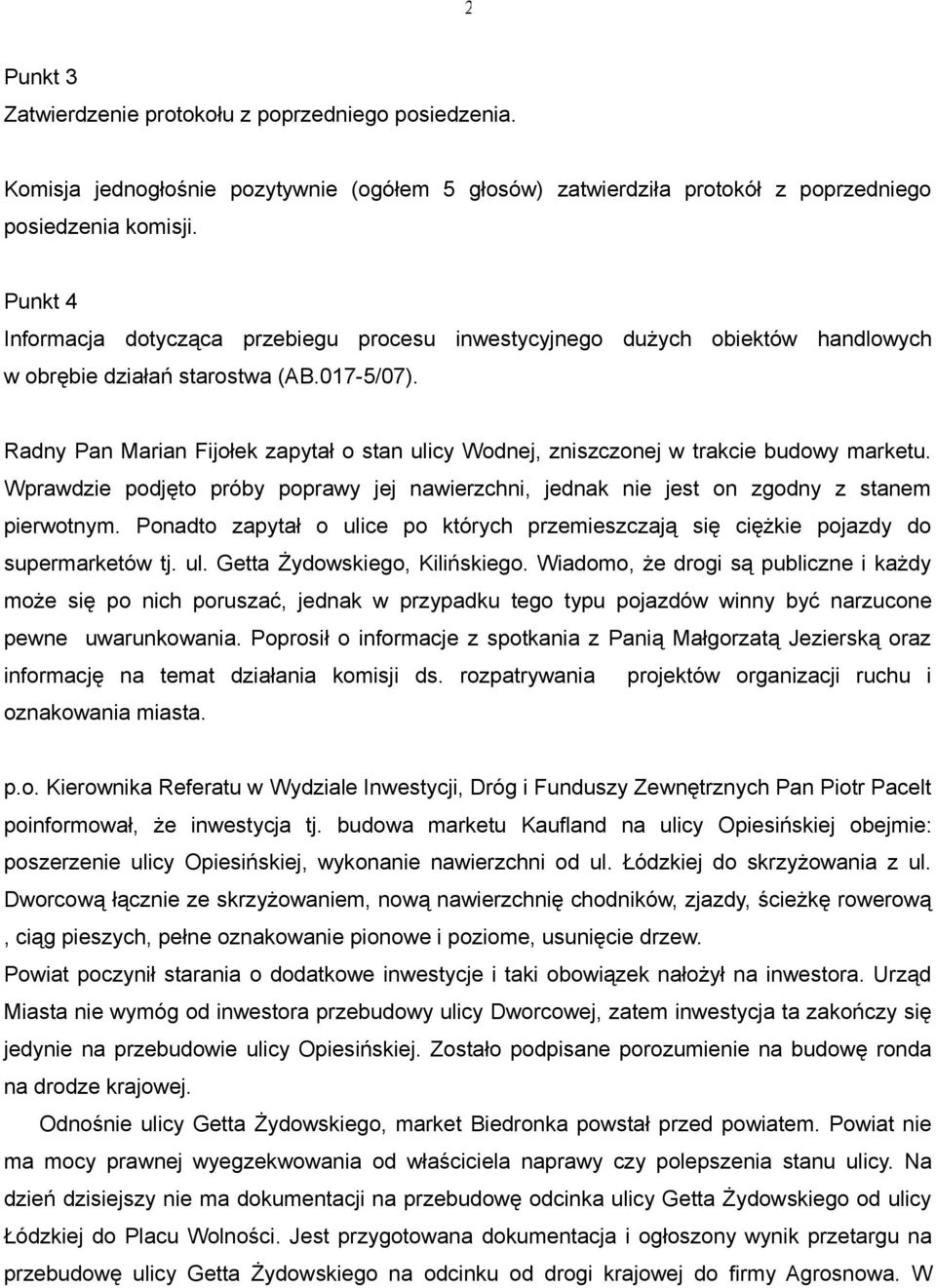 2

Punkt 3
Zatwierdzenie protokołu z poprzedniego posiedzenia.

Komisja jednogłośnie pozytywnie (ogółem 5 głosów) zatwierdziła protokół z poprzedniego posiedzenia komisji.

Punkt 4
Informacja dotycząca przebiegu procesu inwestycyjnego dużych obiektów handlowych w obrębie działań starostwa (AB.017-5/07).

Radny Pan Marian Fijołek zapytał o stan ulicy Wodnej, zniszczonej w trakcie budowy marketu. Wprawdzie podjęto próby poprawy jej nawierzchni, jednak nie jest on zgodny z stanem pierwotnym. Ponadto zapytał o ulice po których przemieszczają się ciężkie pojazdy do supermarketów tj. ul. Getta Żydowskiego, Kilińskiego. Wiadomo, że drogi są publiczne i każdy może się po nich poruszać, jednak w przypadku tego typu pojazdów winny być narzucone pewne uwarunkowania. Poprosił o informacje z spotkania z Panią Małgorzatą Jezierską oraz informację na temat działania komisji ds. rozpatrywania projektów organizacji ruchu i oznakowania miasta.

p.o. Kierownika Referatu w Wydziale Inwestycji, Dróg i Funduszy Zewnętrznych Pan Piotr Pacelt poinformował, że inwestycja tj. budowa marketu Kaufland na ulicy Opiesińskiej obejmie: poszerzenie ulicy Opiesińskiej, wykonanie nawierzchni od ul. Łódzkiej do skrzyżowania z ul. Dworcową łącznie ze skrzyżowaniem, nową nawierzchnię chodników, zjazdy, ścieżkę rowerową , ciąg pieszych, pełne oznakowanie pionowe i poziome, usunięcie drzew.
Powiat poczynił starania o dodatkowe inwestycje i taki obowiązek nałożył na inwestora. Urząd Miasta nie wymóg od inwestora przebudowy ulicy Dworcowej, zatem inwestycja ta zakończy się jedynie na przebudowie ulicy Opiesińskiej. Zostało podpisane porozumienie na budowę ronda na drodze krajowej.

Odnośnie ulicy Getta Żydowskiego, market Biedronka powstał przed powiatem. Powiat nie ma mocy prawnej wyegzekwowania od właściciela naprawy czy polepszenia stanu ulicy. Na dzień dzisiejszy nie ma dokumentacji na przebudowę odcinka ulicy Getta Żydowskiego od ulicy Łódzkiej do Placu Wolności. Jest przygotowana dokumentacja i ogłoszony wynik przetargu na przebudowę ulicy Getta Żydowskiego na odcinku od drogi krajowej do firmy Agrosnowa. W